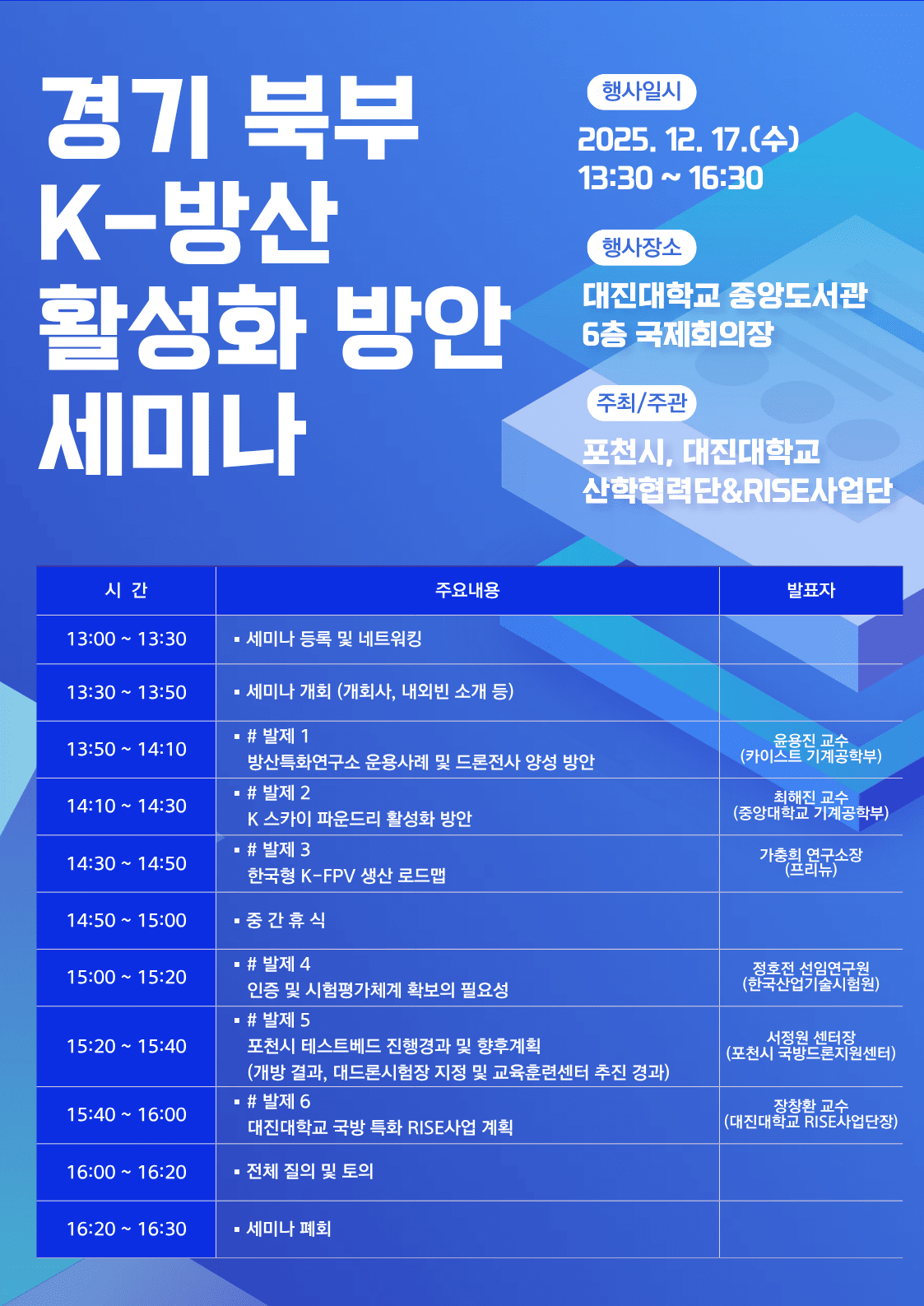 경기 북부 K-방산 활성화 방안 세미나

행사일시
2025. 12. 17.(수)
13:30 ~ 16:30

행사장소
대진대학교 중앙도서관
6층 국제회의장

주최/주관
포천시, 대진대학교
산학협력단&RISE사업단

| 시 간 | 주요내용 | 발표자 |
|---|---|---|
| 13:00 ~ 13:30 | ▪ 세미나 등록 및 네트워킹 | |
| 13:30 ~ 13:50 | ▪ 세미나 개회 (개회사, 내외빈 소개 등) | |
| 13:50 ~ 14:10 | ▪ # 발제 1 방산특화연구소 운용사례 및 드론전사 양성 방안 | 윤용진 교수 (카이스트 기계공학부) |
| 14:10 ~ 14:30 | ▪ # 발제 2 K 스카이 파운드리 활성화 방안 | 최해진 교수 (중앙대학교 기계공학부) |
| 14:30 ~ 14:50 | ▪ # 발제 3 한국형 K-FPV 생산 로드맵 | 가충희 연구소장 (프리뉴) |
| 14:50 ~ 15:00 | ▪ 중 간 휴 식 | |
| 15:00 ~ 15:20 | ▪ # 발제 4 인증 및 시험평가체계 확보의 필요성 | 정호전 선임연구원 (한국산업기술시험원) |
| 15:20 ~ 15:40 | ▪ # 발제 5 포천시 테스트베드 진행경과 및 향후계획 (개방 결과, 대드론시험장 지정 및 교육훈련센터 추진 경과) | 서정원 센터장 (포천시 국방드론지원센터) |
| 15:40 ~ 16:00 | ▪ # 발제 6 대진대학교 국방 특화 RISE사업 계획 | 장창환 교수 (대진대학교 RISE사업단장) |
| 16:00 ~ 16:20 | ▪ 전체 질의 및 토의 | |
| 16:20 ~ 16:30 | ▪ 세미나 폐회 | |